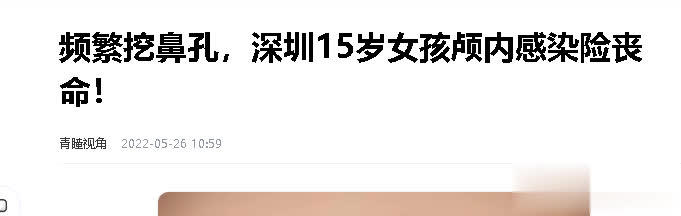 频繁挖鼻孔，深圳15岁女孩颅内感染险丧命！

青瞳视角 2022-05-26 10:59